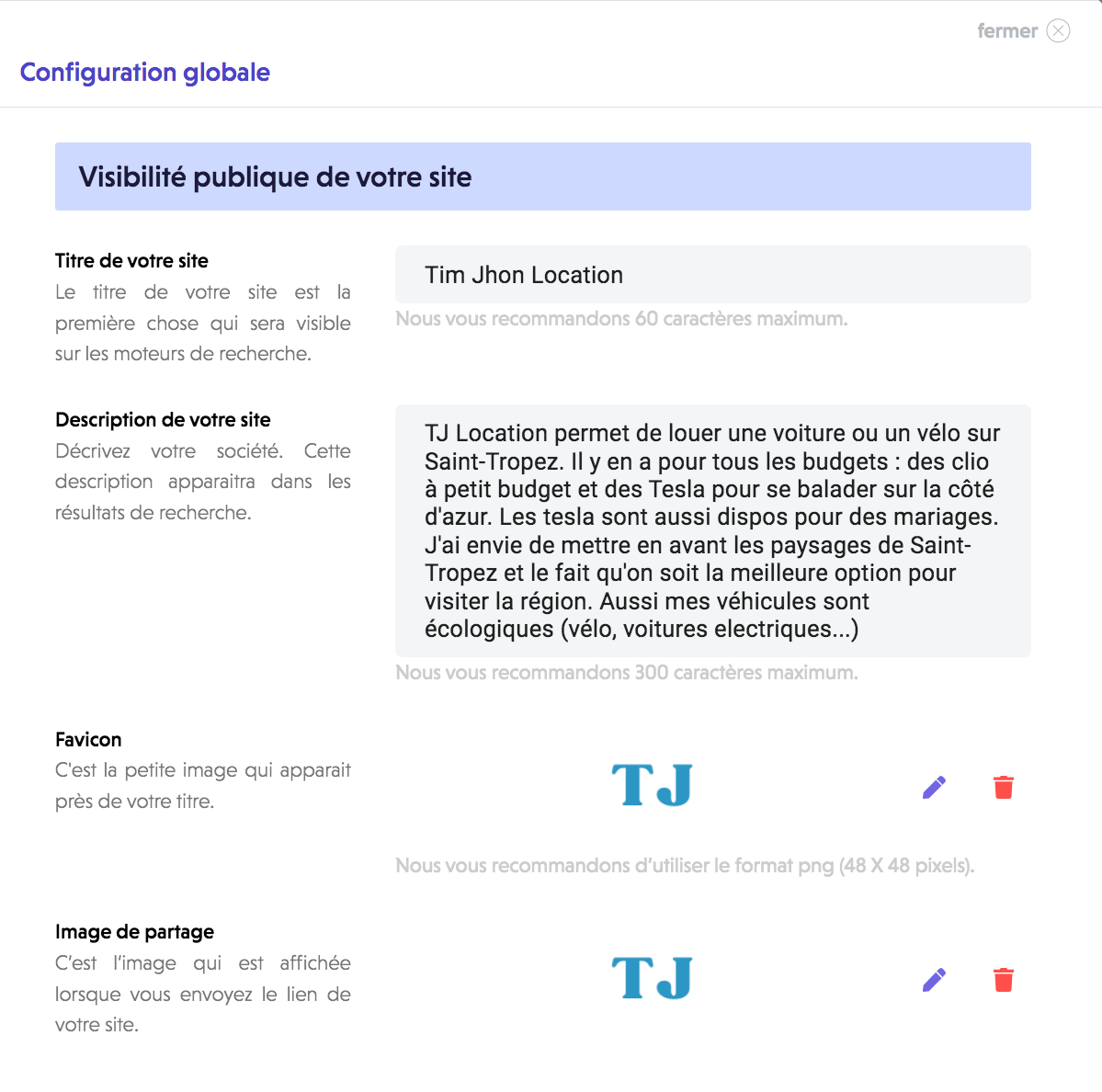 fermer

Configuration globale

Visibilité publique de votre site

Titre de votre site
Le titre de votre site est la première chose qui sera visible sur les moteurs de recherche.

Tim Jhon Location

Nous vous recommandons 60 caractères maximum.

Description de votre site
Décrivez votre société. Cette description apparaitra dans les résultats de recherche.

TJ Location permet de louer une voiture ou un vélo sur Saint-Tropez. Il y en a pour tous les budgets : des clio à petit budget et des Tesla pour se balader sur la côté d'azur. Les tesla sont aussi dispos pour des mariages. J'ai envie de mettre en avant les paysages de Saint-Tropez et le fait qu'on soit la meilleure option pour visiter la région. Aussi mes véhicules sont écologiques (vélo, voitures electriques...)

Nous vous recommandons 300 caractères maximum.

Favicon
C'est la petite image qui apparait près de votre titre.

TJ

Nous vous recommandons d'utiliser le format png (48 X 48 pixels).

Image de partage
C'est l'image qui est affichée lorsque vous envoyez le lien de votre site.

TJ